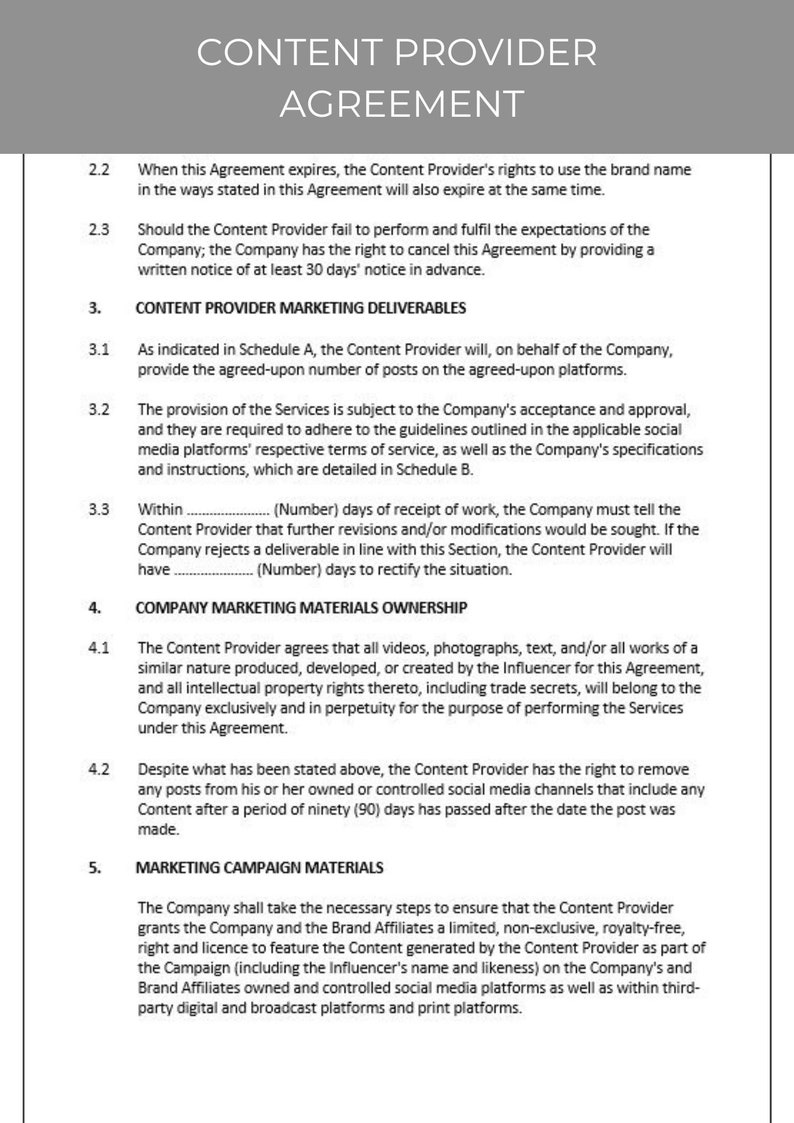 CONTENT PROVIDER AGREEMENT

2.2 When this Agreement expires, the Content Provider's rights to use the brand name in the ways stated in this Agreement will also expire at the same time.

2.3 Should the Content Provider fail to perform and fulfil the expectations of the Company; the Company has the right to cancel this Agreement by providing a written notice of at least 30 days' notice in advance.

3. CONTENT PROVIDER MARKETING DELIVERABLES

3.1 As indicated in Schedule A, the Content Provider will, on behalf of the Company, provide the agreed-upon number of posts on the agreed-upon platforms.

3.2 The provision of the Services is subject to the Company's acceptance and approval, and they are required to adhere to the guidelines outlined in the applicable social media platforms' respective terms of service, as well as the Company's specifications and instructions, which are detailed in Schedule B.

3.3 Within ____ (Number) days of receipt of work, the Company must tell the Content Provider that further revisions and/or modifications would be sought. If the Company rejects a deliverable in line with this Section, the Content Provider will have ____ (Number) days to rectify the situation.

4. COMPANY MARKETING MATERIALS OWNERSHIP

4.1 The Content Provider agrees that all videos, photographs, text, and/or all works of a similar nature produced, developed, or created by the Influencer for this Agreement, and all intellectual property rights thereto, including trade secrets, will belong to the Company exclusively and in perpetuity for the purpose of performing the Services under this Agreement.

4.2 Despite what has been stated above, the Content Provider has the right to remove any posts from his or her owned or controlled social media channels that include any Content after a period of ninety (90) days has passed after the date the post was made.

5. MARKETING CAMPAIGN MATERIALS

The Company shall take the necessary steps to ensure that the Content Provider grants the Company and the Brand Affiliates a limited, non-exclusive, royalty-free, right and licence to feature the Content generated by the Content Provider as part of the Campaign (including the Influencer's name and likeness) on the Company's and Brand Affiliates owned and controlled social media platforms as well as within third-party digital and broadcast platforms and print platforms.